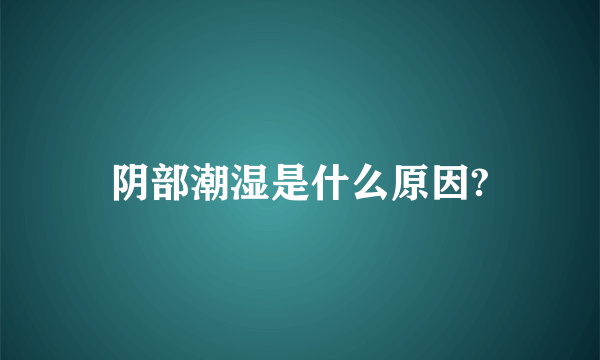 阴部潮湿是什么原因?